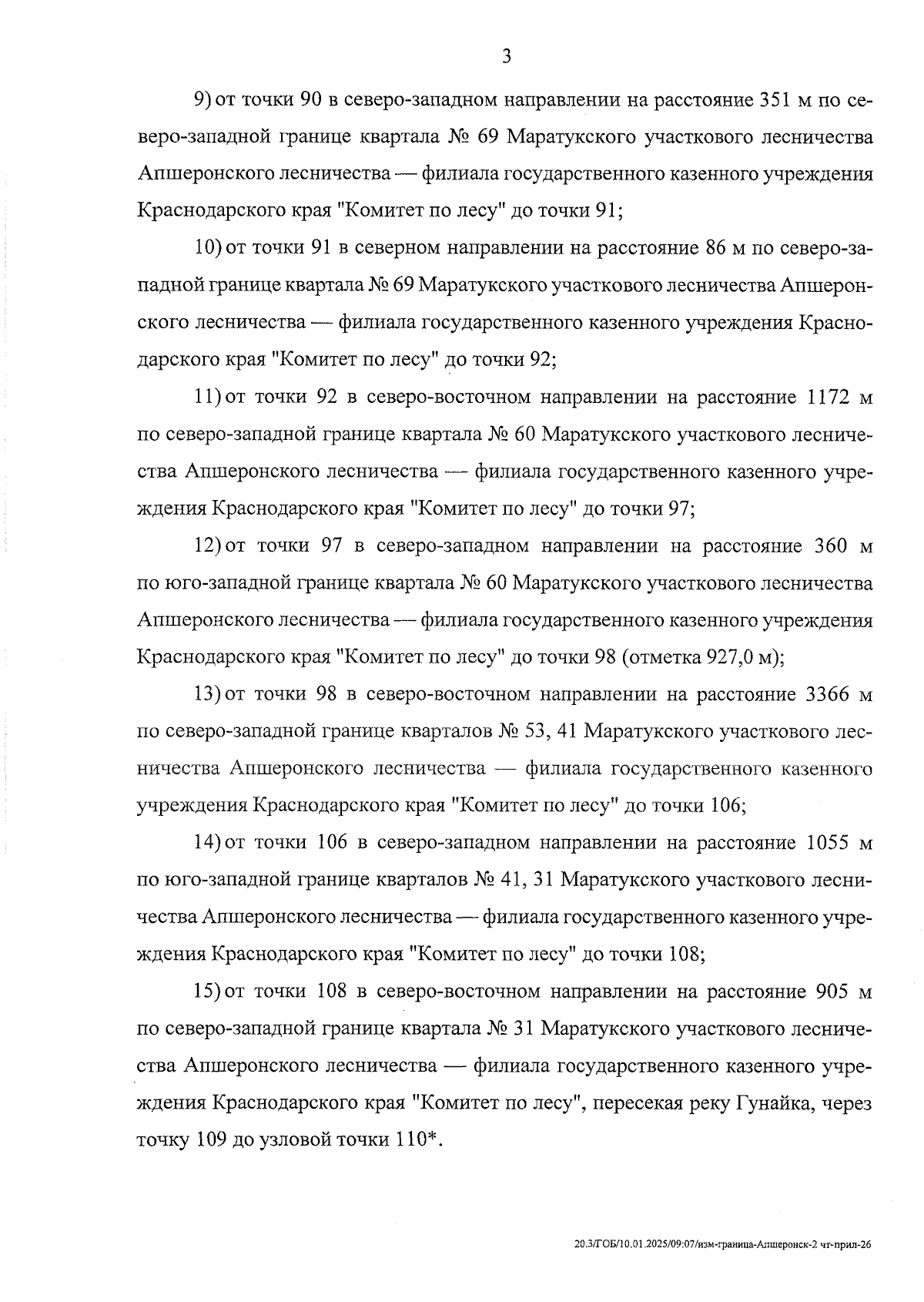 3

9) от точки 90 в северо-западном направлении на расстояние 351 м по северо-западной границе квартала № 69 Маратукского участкового лесничества Апшеронского лесничества — филиала государственного казенного учреждения Краснодарского края "Комитет по лесу" до точки 91;

10) от точки 91 в северном направлении на расстояние 86 м по северо-западной границе квартала № 69 Маратукского участкового лесничества Апшеронского лесничества — филиала государственного казенного учреждения Краснодарского края "Комитет по лесу" до точки 92;

11) от точки 92 в северо-восточном направлении на расстояние 1172 м по северо-западной границе квартала № 60 Маратукского участкового лесничества Апшеронского лесничества — филиала государственного казенного учреждения Краснодарского края "Комитет по лесу" до точки 97;

12) от точки 97 в северо-западном направлении на расстояние 360 м по юго-западной границе квартала № 60 Маратукского участкового лесничества Апшеронского лесничества — филиала государственного казенного учреждения Краснодарского края "Комитет по лесу" до точки 98 (отметка 927,0 м);

13) от точки 98 в северо-восточном направлении на расстояние 3366 м по северо-западной границе кварталов № 53, 41 Маратукского участкового лесничества Апшеронского лесничества — филиала государственного казенного учреждения Краснодарского края "Комитет по лесу" до точки 106;

14) от точки 106 в северо-западном направлении на расстояние 1055 м по юго-западной границе кварталов № 41, 31 Маратукского участкового лесничества Апшеронского лесничества — филиала государственного казенного учреждения Краснодарского края "Комитет по лесу" до точки 108;

15) от точки 108 в северо-восточном направлении на расстояние 905 м по северо-западной границе квартала № 31 Маратукского участкового лесничества Апшеронского лесничества — филиала государственного казенного учреждения Краснодарского края "Комитет по лесу", пересекая реку Гунайка, через точку 109 до узловой точки 110*.

20.3/ГОБ/10.01.2025/09:07/изм-граница-Апшеронск-2 чт-прил-26